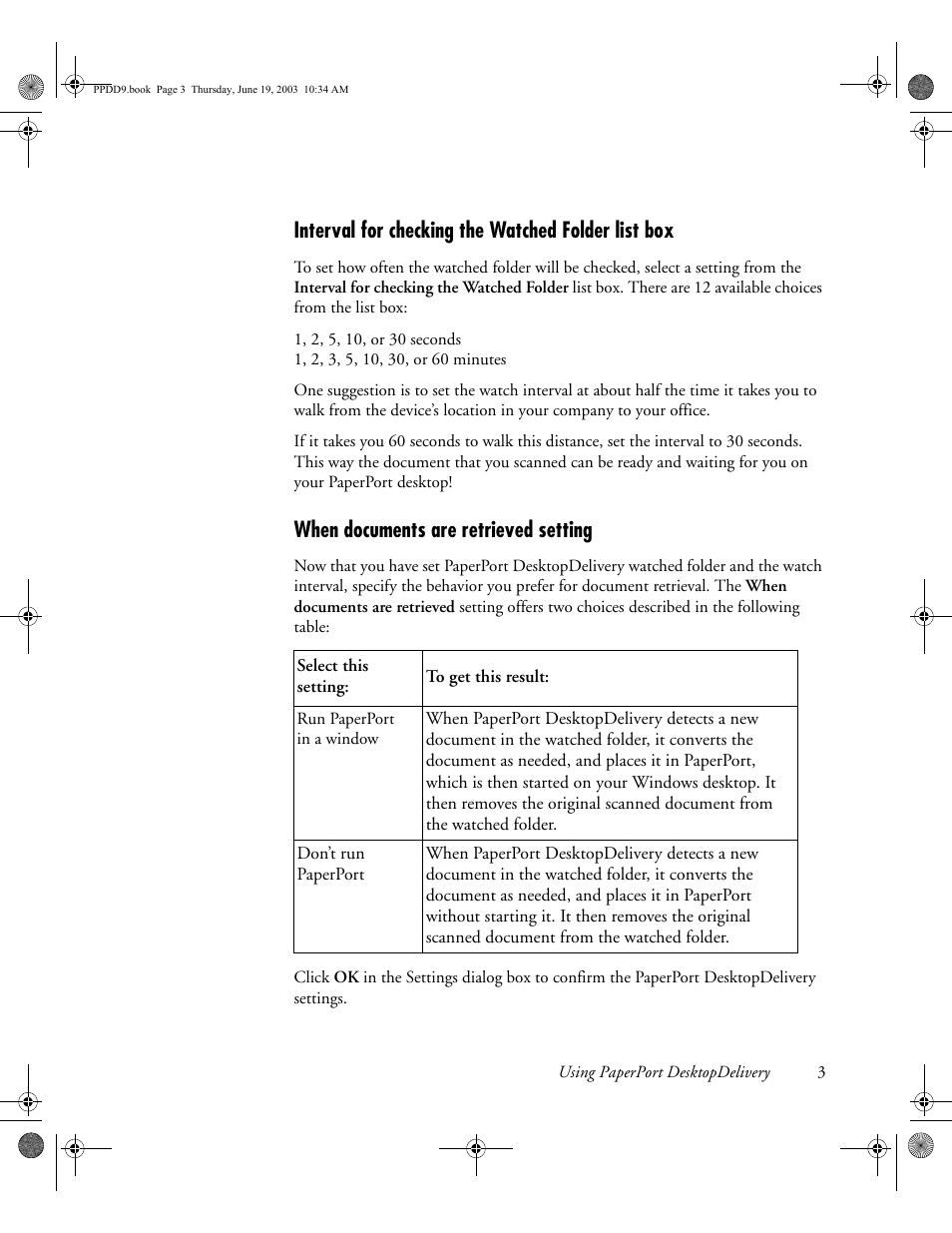 PPDD9.book Page 3 Thursday, June 19, 2003 10:34 AM

Interval for checking the Watched Folder list box

To set how often the watched folder will be checked, select a setting from the Interval for checking the Watched Folder list box. There are 12 available choices from the list box:

1, 2, 5, 10, or 30 seconds
1, 2, 3, 5, 10, 30, or 60 minutes

One suggestion is to set the watch interval at about half the time it takes you to walk from the device's location in your company to your office.

If it takes you 60 seconds to walk this distance, set the interval to 30 seconds. This way the document that you scanned can be ready and waiting for you on your PaperPort desktop!

When documents are retrieved setting

Now that you have set PaperPort DesktopDelivery watched folder and the watch interval, specify the behavior you prefer for document retrieval. The When documents are retrieved setting offers two choices described in the following table:

| Select this setting: | To get this result: |
|---|---|
| Run PaperPort in a window | When PaperPort DesktopDelivery detects a new document in the watched folder, it converts the document as needed, and places it in PaperPort, which is then started on your Windows desktop. It then removes the original scanned document from the watched folder. |
| Don't run PaperPort | When PaperPort DesktopDelivery detects a new document in the watched folder, it converts the document as needed, and places it in PaperPort without starting it. It then removes the original scanned document from the watched folder. |

Click OK in the Settings dialog box to confirm the PaperPort DesktopDelivery settings.

Using PaperPort DesktopDelivery 3